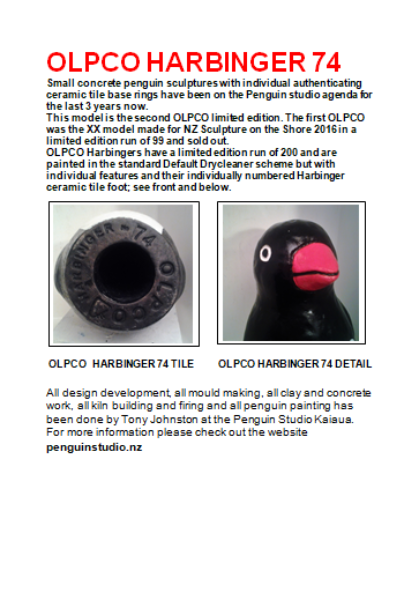 OLPCO HARBINGER 74

Small concrete penguin sculptures with individual authenticating ceramic tile base rings have been on the Penguin studio agenda for the last 3 years now.
This model is the second OLPCO limited edition. The first OLPCO was the XX model made for NZ Sculpture on the Shore 2016 in a limited edition run of 99 and sold out.
OLPCO Harbingers have a limited edition run of 200 and are painted in the standard Default Drycleaner scheme but with individual features and their individually numbered Harbinger ceramic tile foot; see front and below.

HARBINGER - 74 OLPCO

OLPCO HARBINGER 74 TILE

OLPCO HARBINGER 74 DETAIL

All design development, all mould making, all clay and concrete work, all kiln building and firing and all penguin painting has been done by Tony Johnston at the Penguin Studio Kaiaua.
For more information please check out the website
penguinstudio.nz